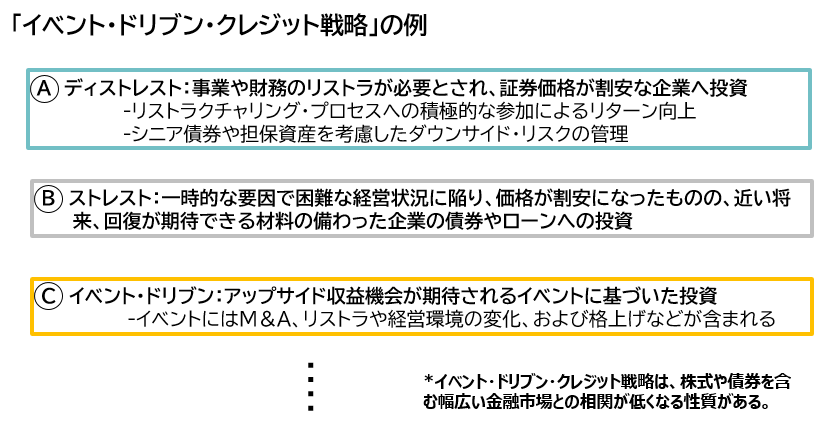 「イベント・ドリブン・クレジット戦略」の例

Ⓐ ディストレスト：事業や財務のリストラが必要とされ、証券価格が割安な企業へ投資
-リストラクチャリング・プロセスへの積極的な参加によるリターン向上
-シニア債券や担保資産を考慮したダウンサイド・リスクの管理

Ⓑ ストレスト：一時的な要因で困難な経営状況に陥り、価格が割安になったものの、近い将来、回復が期待できる材料の備わった企業の債券やローンへの投資

Ⓒ イベント・ドリブン：アップサイド収益機会が期待されるイベントに基づいた投資
-イベントにはM＆A、リストラや経営環境の変化、および格上げなどが含まれる

⋮

*イベント・ドリブン・クレジット戦略は、株式や債券を含む幅広い金融市場との相関が低くなる性質がある。